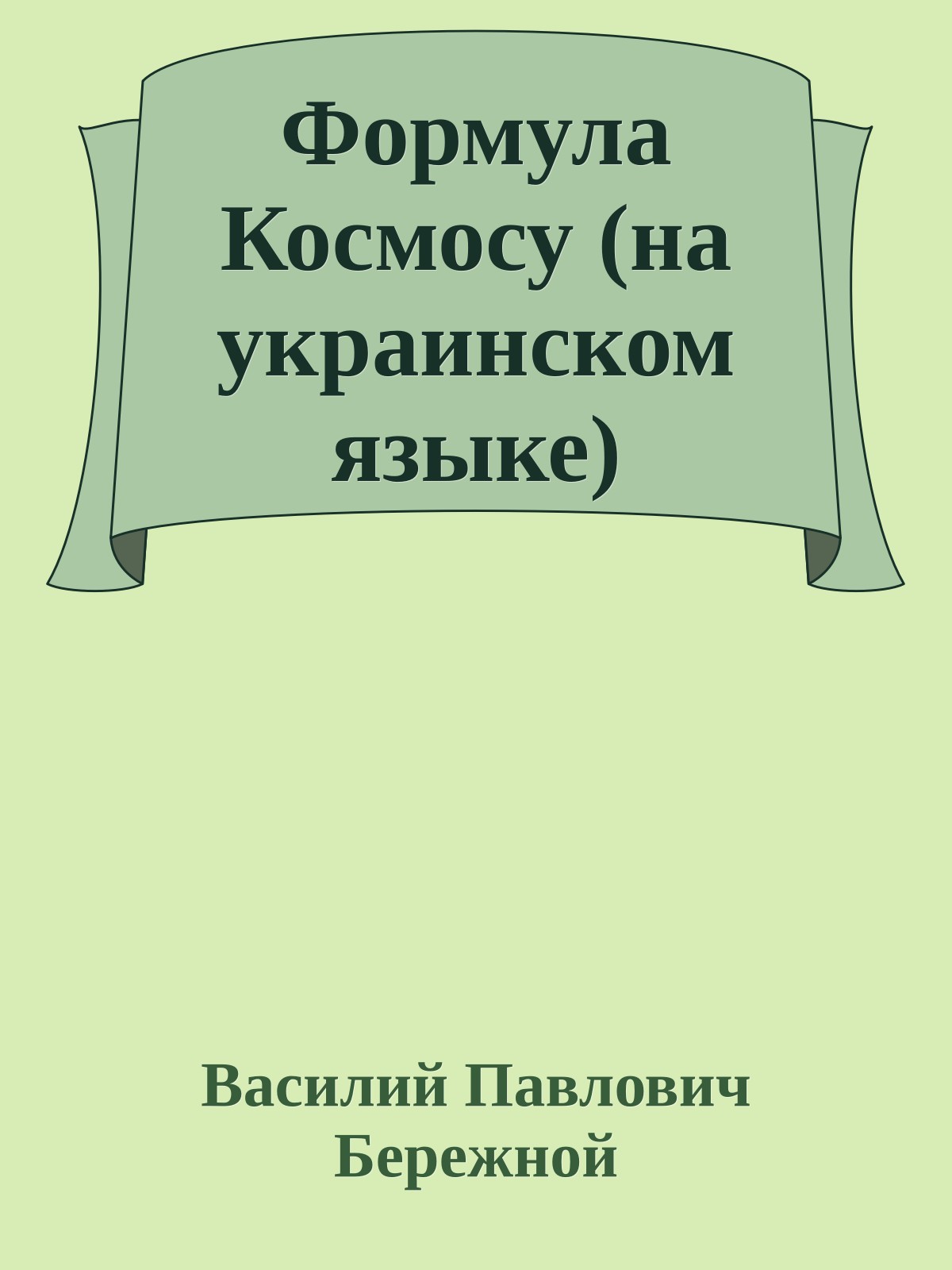 Формула Космосу (на украинском языке)

Василий Павлович Бережной